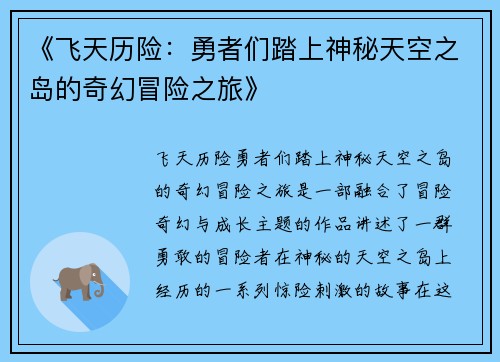 《飞天历险：勇者们踏上神秘天空之岛的奇幻冒险之旅》

飞天历险勇者们踏上神秘天空之岛的奇幻冒险之旅是一部融合了冒险奇幻与成长主题的作品讲述了一群勇敢的冒险者在神秘的天空之岛上经历的一系列惊险刺激的故事在这